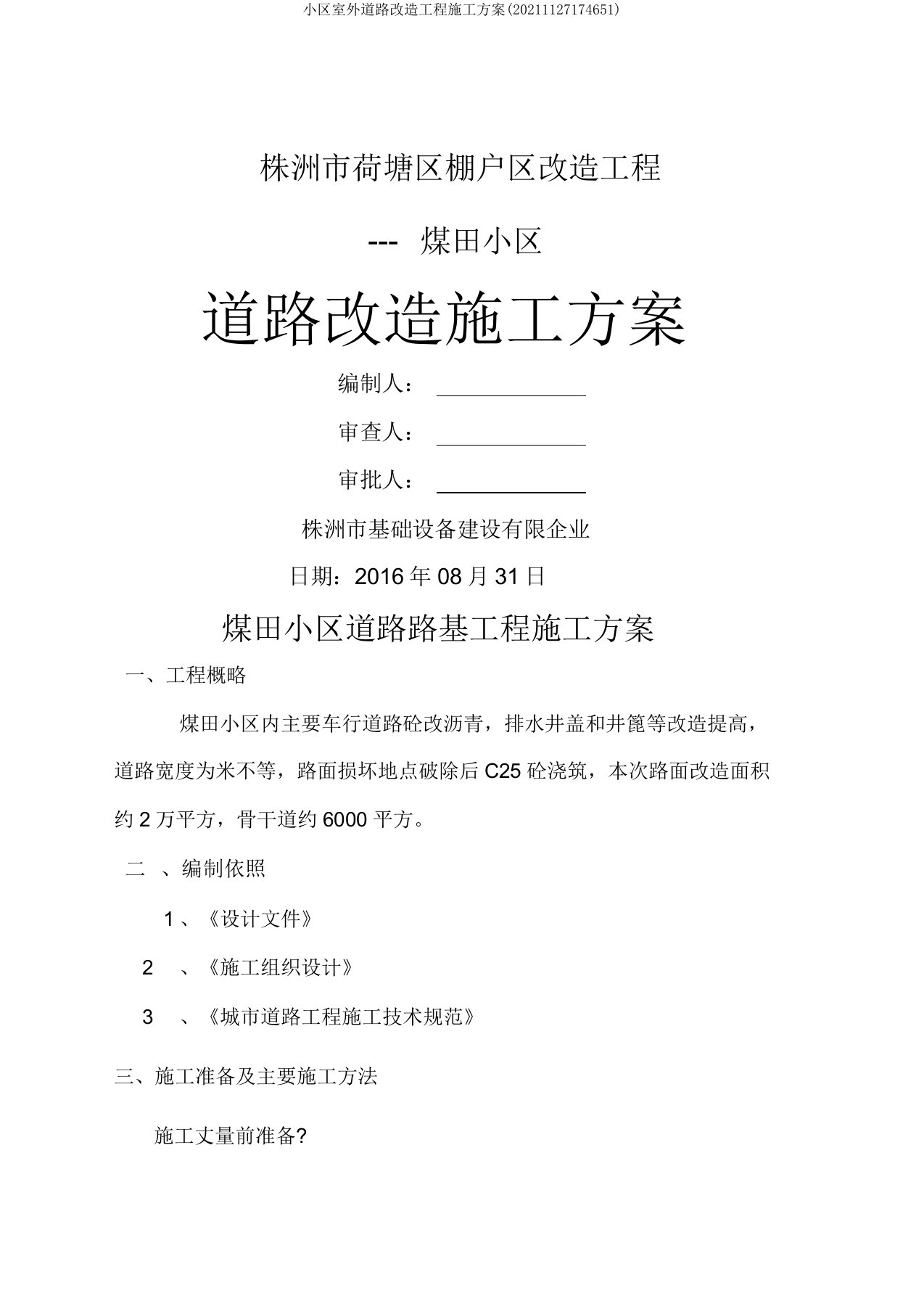 小区室外道路改造工程施工方案(20211127174651)

株洲市荷塘区棚户区改造工程

--- 煤田小区

道路改造施工方案

编制人：

审查人：

审批人：

株洲市基础设备建设有限企业

日期：2016 年 08 月 31 日

煤田小区道路路基工程施工方案

一、工程概略

煤田小区内主要车行道路砼改沥青，排水井盖和井篦等改造提高，道路宽度为米不等，路面损坏地点破除后 C25 砼浇筑，本次路面改造面积约 2 万平方，骨干道约 6000 平方。

二 、编制依照

1 、《设计文件》

2 、《施工组织设计》

3 、《城市道路工程施工技术规范》

三、施工准备及主要施工方法

施工丈量前准备?